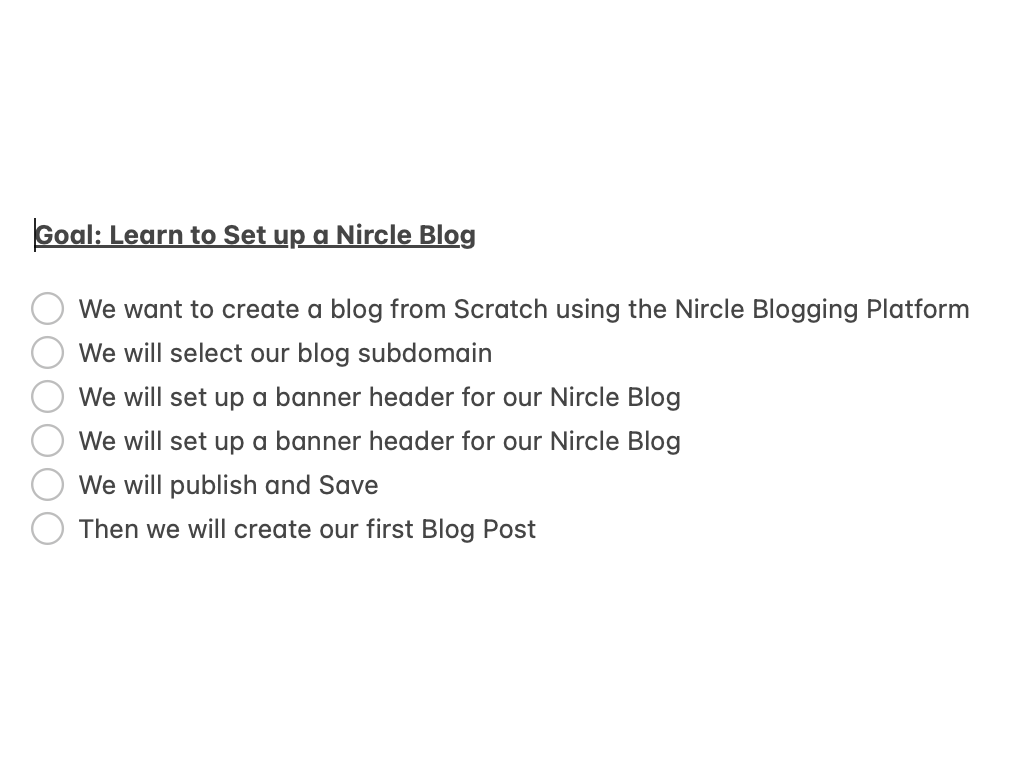 Goal: Learn to Set up a Nircle Blog

We want to create a blog from Scratch using the Nircle Blogging Platform
We will select our blog subdomain
We will set up a banner header for our Nircle Blog
We will set up a banner header for our Nircle Blog
We will publish and Save
Then we will create our first Blog Post